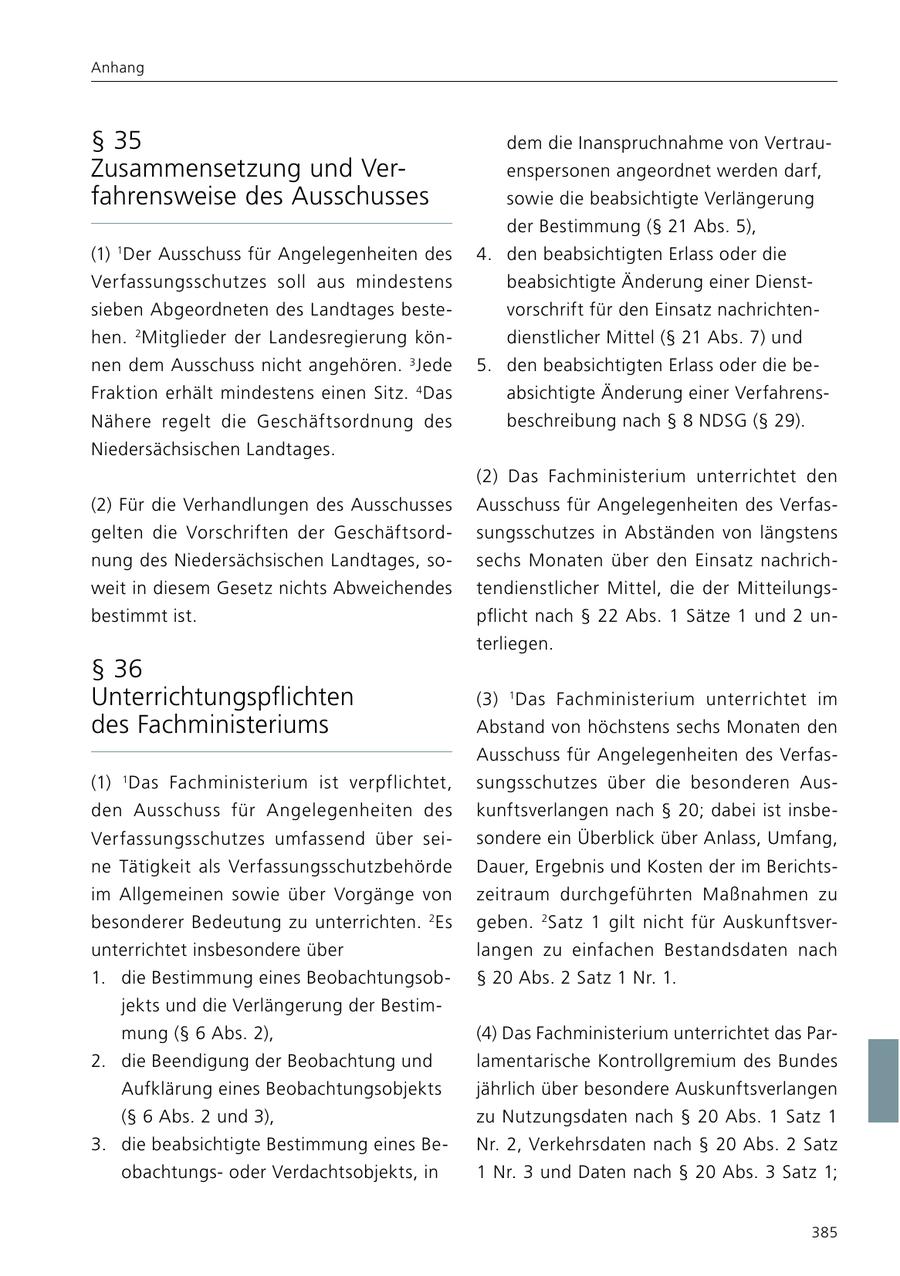 Anhang

§ 35
Zusammensetzung und Verfahrensweise des Ausschusses

(1) $^1$Der Ausschuss für Angelegenheiten des Verfassungsschutzes soll aus mindestens sieben Abgeordneten des Landtages bestehen. $^2$Mitglieder der Landesregierung können dem Ausschuss nicht angehören. $^3$Jede Fraktion erhält mindestens einen Sitz. $^4$Das Nähere regelt die Geschäftsordnung des Niedersächsischen Landtages.

(2) Für die Verhandlungen des Ausschusses gelten die Vorschriften der Geschäftsordnung des Niedersächsischen Landtages, soweit in diesem Gesetz nichts Abweichendes bestimmt ist.

§ 36
Unterrichtungspflichten des Fachministeriums

(1) $^1$Das Fachministerium ist verpflichtet, den Ausschuss für Angelegenheiten des Verfassungsschutzes umfassend über seine Tätigkeit als Verfassungsschutzbehörde im Allgemeinen sowie über Vorgänge von besonderer Bedeutung zu unterrichten. $^2$Es unterrichtet insbesondere über
1. die Bestimmung eines Beobachtungsobjekts und die Verlängerung der Bestimmung (§ 6 Abs. 2),
2. die Beendigung der Beobachtung und Aufklärung eines Beobachtungsobjekts (§ 6 Abs. 2 und 3),
3. die beabsichtigte Bestimmung eines Beobachtungs- oder Verdachtsobjekts, in dem die Inanspruchnahme von Vertrauenspersonen angeordnet werden darf, sowie die beabsichtigte Verlängerung der Bestimmung (§ 21 Abs. 5),
4. den beabsichtigten Erlass oder die beabsichtigte Änderung einer Dienstvorschrift für den Einsatz nachrichtendienstlicher Mittel (§ 21 Abs. 7) und
5. den beabsichtigten Erlass oder die beabsichtigte Änderung einer Verfahrensbeschreibung nach § 8 NDSG (§ 29).

(2) Das Fachministerium unterrichtet den Ausschuss für Angelegenheiten des Verfassungsschutzes in Abständen von längstens sechs Monaten über den Einsatz nachrichtendienstlicher Mittel, die der Mitteilungspflicht nach § 22 Abs. 1 Sätze 1 und 2 unterliegen.

(3) $^1$Das Fachministerium unterrichtet im Abstand von höchstens sechs Monaten den Ausschuss für Angelegenheiten des Verfassungsschutzes über die besonderen Auskunftsverlangen nach § 20; dabei ist insbesondere ein Überblick über Anlass, Umfang, Dauer, Ergebnis und Kosten der im Berichtszeitraum durchgeführten Maßnahmen zu geben. $^2$Satz 1 gilt nicht für Auskunftsverlangen zu einfachen Bestandsdaten nach § 20 Abs. 2 Satz 1 Nr. 1.

(4) Das Fachministerium unterrichtet das Parlamentarische Kontrollgremium des Bundes jährlich über besondere Auskunftsverlangen zu Nutzungsdaten nach § 20 Abs. 1 Satz 1 Nr. 2, Verkehrsdaten nach § 20 Abs. 2 Satz 1 Nr. 3 und Daten nach § 20 Abs. 3 Satz 1;

385